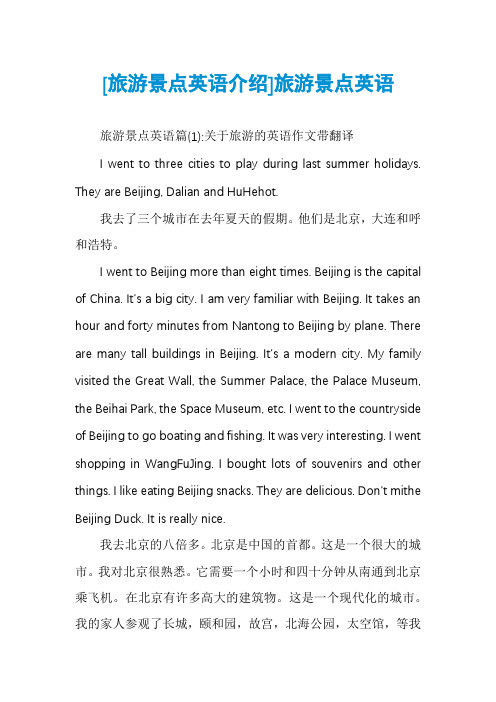 [旅游景点英语介绍]旅游景点英语

旅游景点英语篇(1):关于旅游的英语作文带翻译

I went to three cities to play during last summer holidays. They are Beijing, Dalian and HuHehot.

我去了三个城市在去年夏天的假期。他们是北京，大连和呼和浩特。

I went to Beijing more than eight times. Beijing is the capital of China. It's a big city. I am very familiar with Beijing. It takes an hour and forty minutes from Nantong to Beijing by plane. There are many tall buildings in Beijing. It's a modern city. My family visited the Great Wall, the Summer Palace, the Palace Museum, the Beihai Park, the Space Museum, etc. I went to the countryside of Beijing to go boating and fishing. It was very interesting. I went shopping in WangFuJing. I bought lots of souvenirs and other things. I like eating Beijing snacks. They are delicious. Don't mithe Beijing Duck. It is really nice.

我去北京的八倍多。北京是中国的首都。这是一个很大的城市。我对北京很熟悉。它需要一个小时和四十分钟从南通到北京乘飞机。在北京有许多高大的建筑物。这是一个现代化的城市。我的家人参观了长城，颐和园，故宫，北海公园，太空馆，等我